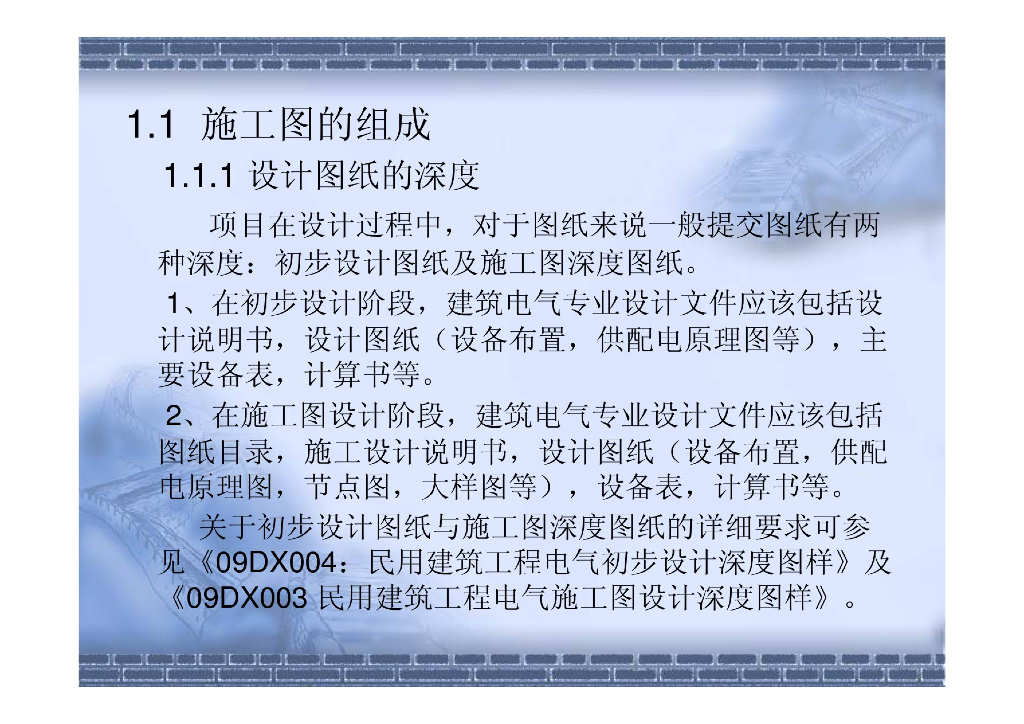 1.1 施工图的组成

1.1.1 设计图纸的深度

项目在设计过程中，对于图纸来说一般提交图纸有两种深度：初步设计图纸及施工图深度图纸。

1、在初步设计阶段，建筑电气专业设计文件应该包括设计说明书，设计图纸（设备布置，供配电原理图等），主要设备表，计算书等。

2、在施工图设计阶段，建筑电气专业设计文件应该包括图纸目录，施工设计说明书，设计图纸（设备布置，供配电原理图，节点图，大样图等），设备表，计算书等。

关于初步设计图纸与施工图深度图纸的详细要求可参见《09DX004：民用建筑工程电气初步设计深度图样》及《09DX003民用建筑工程电气施工图设计深度图样》。